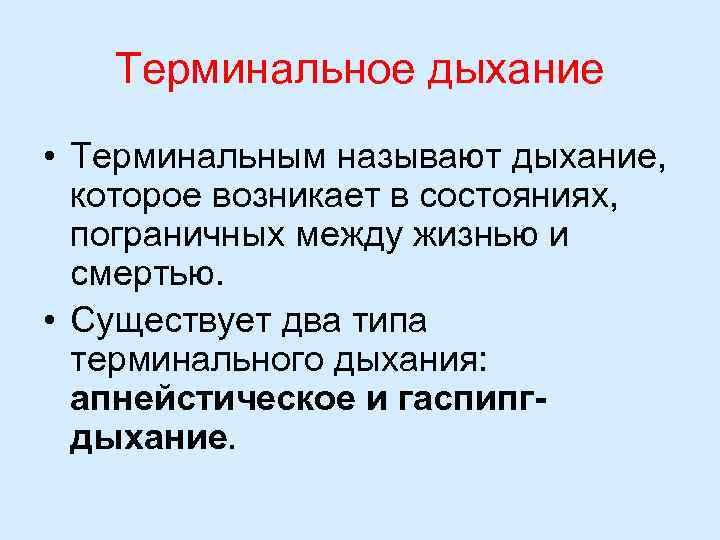 Терминальное дыхание

• Терминальным называют дыхание, которое возникает в состояниях, пограничных между жизнью и смертью.

• Существует два типа терминального дыхания: апнейстическое и гаспипг-дыхание.